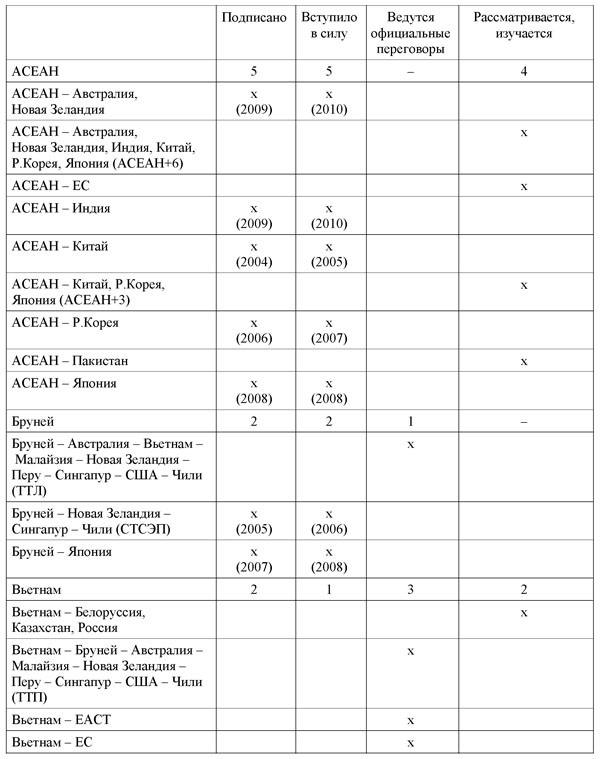 |  | Подписано | Вступило в силу | Ведутся официальные переговоры | Рассматривается, изучается |
|---|---|---|---|---|
| АСЕАН | 5 | 5 | – | 4 |
| АСЕАН – Австралия, Новая Зеландия | x (2009) | x (2010) |  |  |
| АСЕАН – Австралия, Новая Зеландия, Индия, Китай, Р.Корея, Япония (АСЕАН+6) |  |  |  | x |
| АСЕАН – ЕС |  |  |  | x |
| АСЕАН – Индия | x (2009) | x (2010) |  |  |
| АСЕАН – Китай | x (2004) | x (2005) |  |  |
| АСЕАН – Китай, Р.Корея, Япония (АСЕАН+3) |  |  |  | x |
| АСЕАН – Р.Корея | x (2006) | x (2007) |  |  |
| АСЕАН – Пакистан |  |  |  | x |
| АСЕАН – Япония | x (2008) | x (2008) |  |  |
| Бруней | 2 | 2 | 1 | – |
| Бруней – Австралия – Вьетнам – Малайзия – Новая Зеландия – Перу – Сингапур – США – Чили (ТТЛ) |  |  | x |  |
| Бруней – Новая Зеландия – Сингапур – Чили (СТСЭП) | x (2005) | x (2006) |  |  |
| Бруней – Япония | x (2007) | x (2008) |  |  |
| Вьетнам | 2 | 1 | 3 | 2 |
| Вьетнам – Белоруссия, Казахстан, Россия |  |  |  | x |
| Вьетнам – Бруней – Австралия – Малайзия – Новая Зеландия – Перу – Сингапур – США – Чили (ТТП) |  |  | x |  |
| Вьетнам – ЕАСТ |  |  | x |  |
| Вьетнам – ЕС |  |  | x |  |